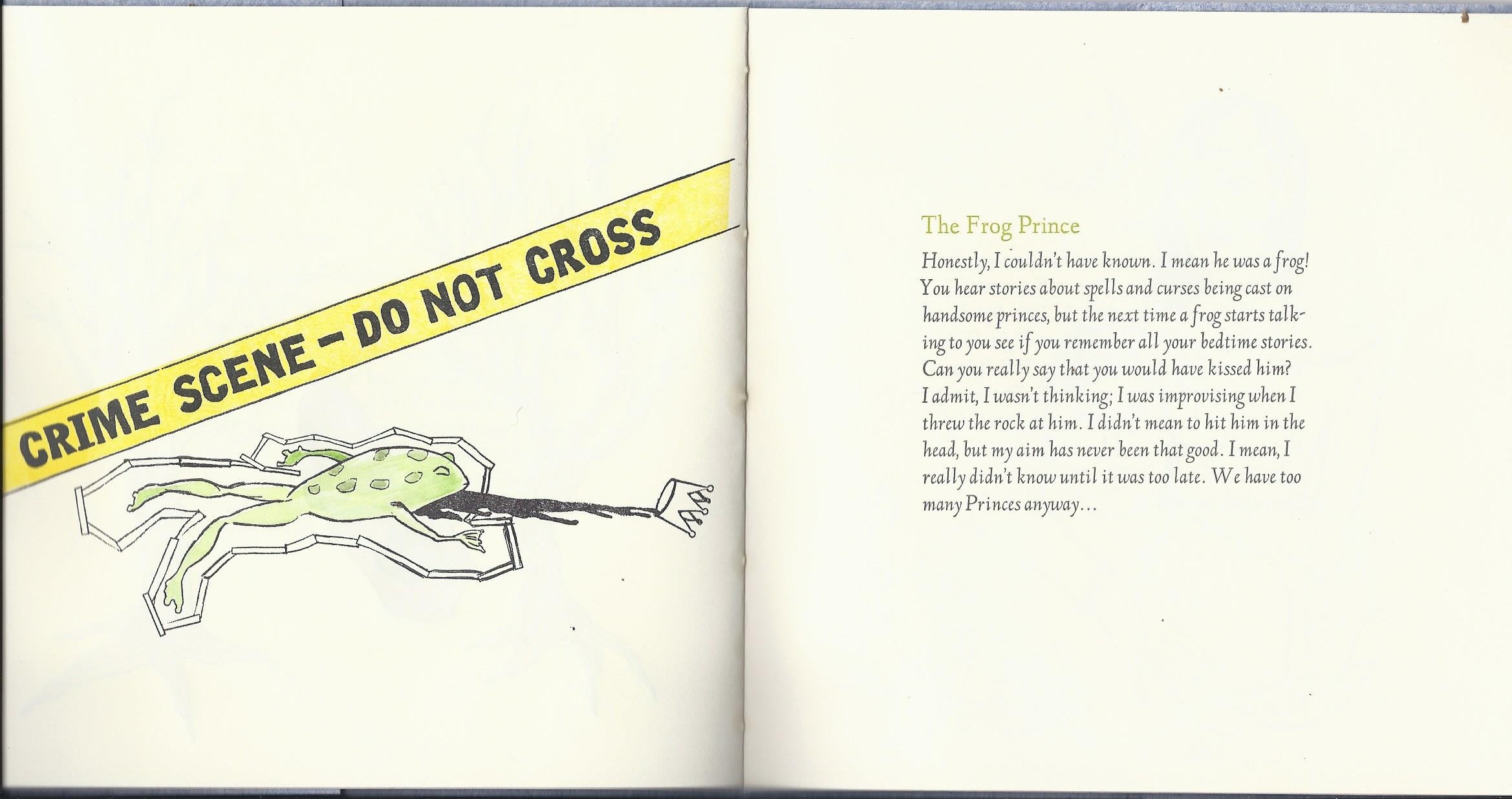 CRIME SCENE – DO NOT CROSS

The Frog Prince

Honestly, I couldn't have known. I mean he was a frog! You hear stories about spells and curses being cast on handsome princes, but the next time a frog starts talking to you see if you remember all your bedtime stories. Can you really say that you would have kissed him? I admit, I wasn't thinking; I was improvising when I threw the rock at him. I didn't mean to hit him in the head, but my aim has never been that good. I mean, I really didn't know until it was too late. We have too many Princes anyway…